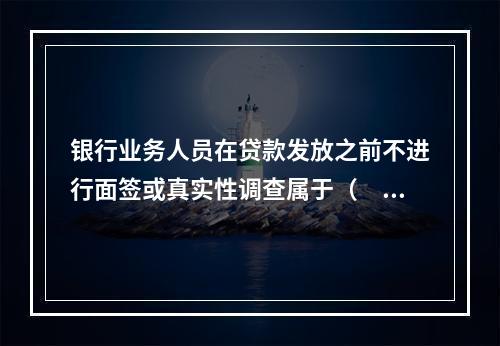 银行业务人员在贷款发放之前不进行面签或真实性调查属于（　...